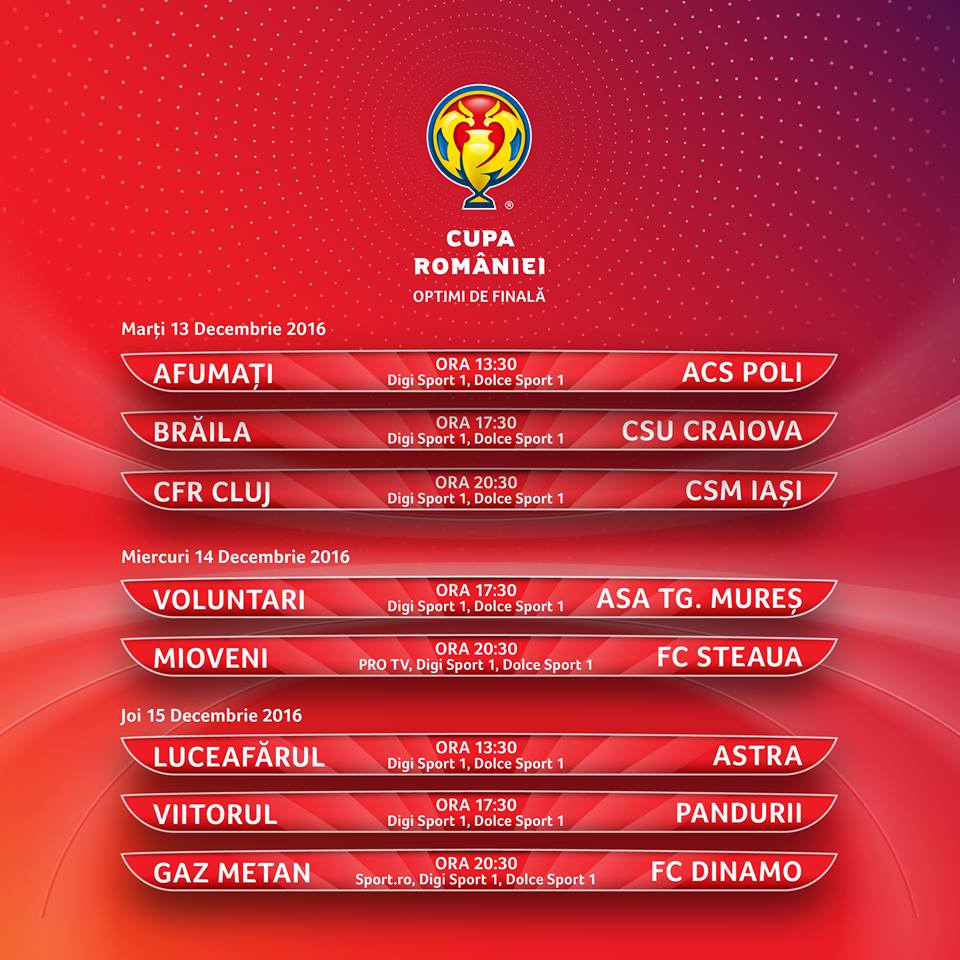 CUPA
ROMÂNIEI
OPTIMI DE FINALĂ

Marți 13 Decembrie 2016

AFUMAȚI
ORA 13:30
Digi Sport 1, Dolce Sport 1
ACS POLI

BRĂILA
ORA 17:30
Digi Sport 1, Dolce Sport 1
CSU CRAIOVA

CFR CLUJ
ORA 20:30
Digi Sport 1, Dolce Sport 1
CSM IAȘI

Miercuri 14 Decembrie 2016

VOLUNTARI
ORA 17:30
Digi Sport 1, Dolce Sport 1
ASA TG. MUREȘ

MIOVENI
ORA 20:30
PRO TV, Digi Sport 1, Dolce Sport 1
FC STEAUA

Joi 15 Decembrie 2016

LUCEAFĂRUL
ORA 13:30
Digi Sport 1, Dolce Sport 1
ASTRA

VIITORUL
ORA 17:30
Digi Sport 1, Dolce Sport 1
PANDURII

GAZ METAN
ORA 20:30
Sport.ro, Digi Sport 1, Dolce Sport 1
FC DINAMO